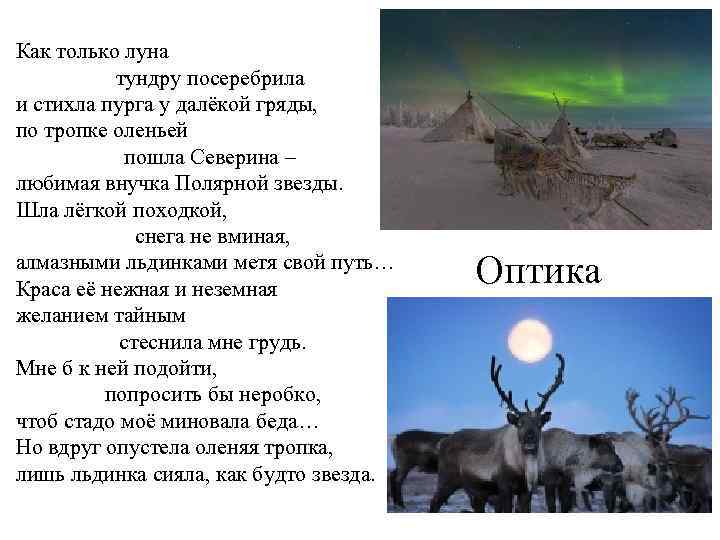 Как только луна
тундру посеребрила
и стихла пурга у далёкой гряды,
по тропке оленьей
пошла Северина –
любимая внучка Полярной звезды.
Шла лёгкой походкой,
снега не вминая,
алмазными льдинками метя свой путь…
Краса её нежная и неземная
желанием тайным
стеснила мне грудь.
Мне б к ней подойти,
попросить бы неробко,
чтоб стадо моё миновала беда…
Но вдруг опустела оленяя тропка,
лишь льдинка сияла, как будто звезда.

Оптика